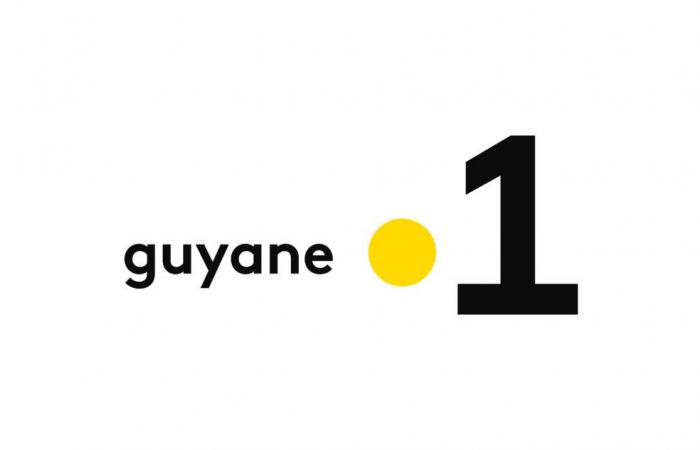 guyane 1